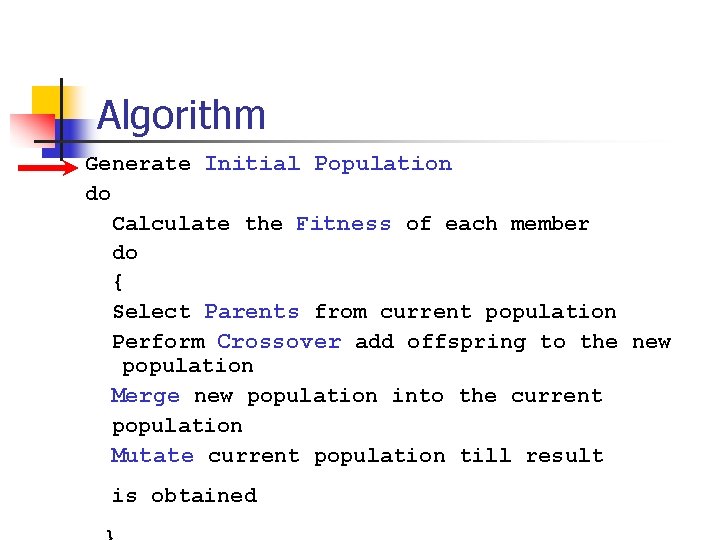 Algorithm

Generate Initial Population
do
Calculate the Fitness of each member
do
{
Select Parents from current population
Perform Crossover add offspring to the new population
Merge new population into the current population
Mutate current population till result is obtained
}